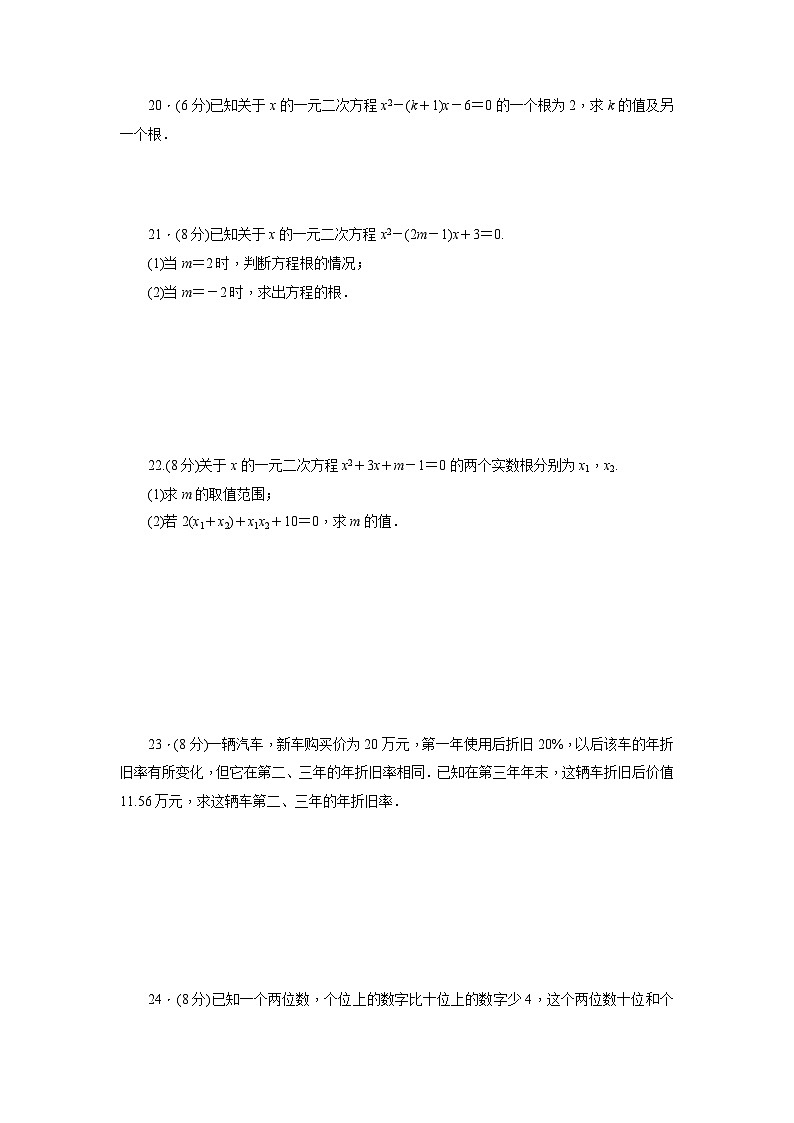 20．(6分)已知关于 $x$ 的一元二次方程 $x^2-(k+1)x-6=0$ 的一个根为 2，求 $k$ 的值及另一个根．

21．(8分)已知关于 $x$ 的一元二次方程 $x^2-(2m-1)x+3=0$.

(1)当 $m=2$ 时，判断方程根的情况；

(2)当 $m=-2$ 时，求出方程的根．

22.(8分)关于 $x$ 的一元二次方程 $x^2+3x+m-1=0$ 的两个实数根分别为 $x_1$，$x_2$.

(1)求 $m$ 的取值范围；

(2)若 $2(x_1+x_2)+x_1x_2+10=0$，求 $m$ 的值．

23．(8分)一辆汽车，新车购买价为 20 万元，第一年使用后折旧 20%，以后该车的年折旧率有所变化，但它在第二、三年的年折旧率相同．已知在第三年年末，这辆车折旧后价值 11.56 万元，求这辆车第二、三年的年折旧率．

24．(8分)已知一个两位数，个位上的数字比十位上的数字少 4，这个两位数十位和个